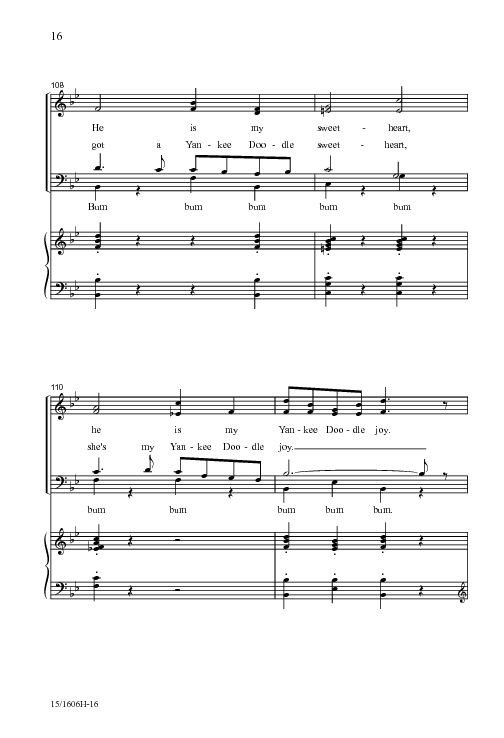 16

108

He is my sweet - heart,

got a Yan - kee Doo - dle sweet - heart,

Bum bum bum bum bum

110

he is my Yan - kee Doo - dle joy.

she's my Yan - kee Doo - dle joy.

bum bum bum bum bum.

15/1606H-16